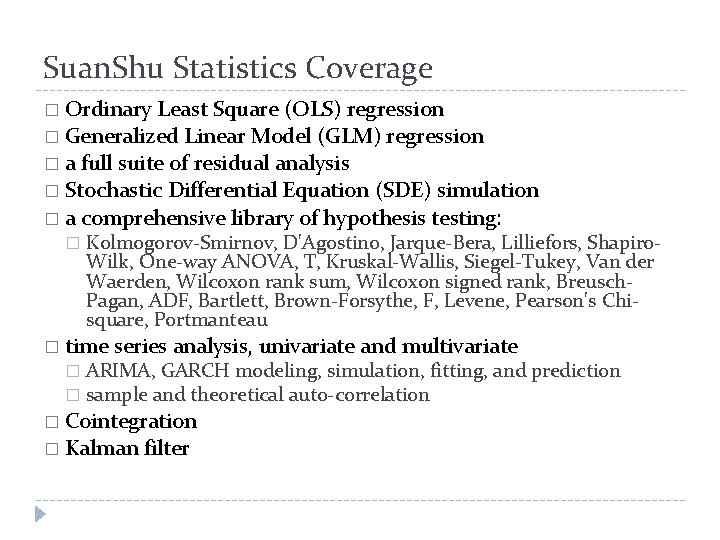 SuanShu Statistics Coverage

□ Ordinary Least Square (OLS) regression
□ Generalized Linear Model (GLM) regression
□ a full suite of residual analysis
□ Stochastic Differential Equation (SDE) simulation
□ a comprehensive library of hypothesis testing:
□ Kolmogorov-Smirnov, D'Agostino, Jarque-Bera, Lilliefors, Shapiro-Wilk, One-way ANOVA, T, Kruskal-Wallis, Siegel-Tukey, Van der Waerden, Wilcoxon rank sum, Wilcoxon signed rank, Breusch-Pagan, ADF, Bartlett, Brown-Forsythe, F, Levene, Pearson's Chi-square, Portmanteau
□ time series analysis, univariate and multivariate
□ ARIMA, GARCH modeling, simulation, fitting, and prediction
□ sample and theoretical auto-correlation
□ Cointegration
□ Kalman filter